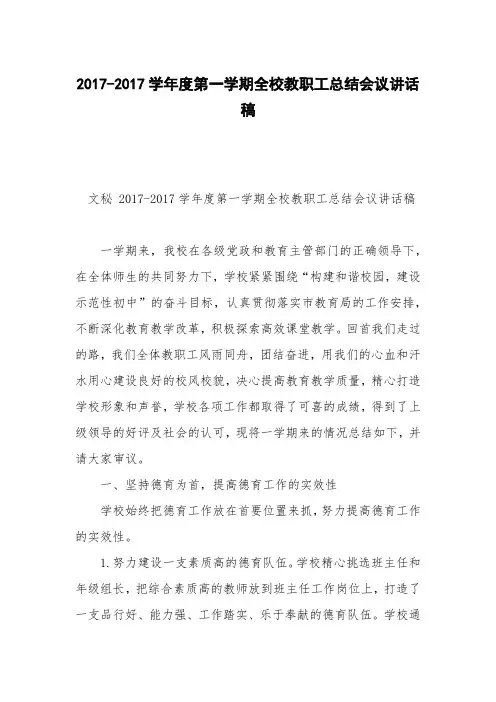 2017-2017 学年度第一学期全校教职工总结会议讲话稿

文秘 2017-2017 学年度第一学期全校教职工总结会议讲话稿

一学期来，我校在各级党政和教育主管部门的正确领导下，在全体师生的共同努力下，学校紧紧围绕“构建和谐校园，建设示范性初中”的奋斗目标，认真贯彻落实市教育局的工作安排，不断深化教育教学改革，积极探索高效课堂教学。回首我们走过的路，我们全体教职工风雨同舟，团结奋进，用我们的心血和汗水用心建设良好的校风校貌，决心提高教育教学质量，精心打造学校形象和声誉，学校各项工作都取得了可喜的成绩，得到了上级领导的好评及社会的认可，现将一学期来的情况总结如下，并请大家审议。

一、坚持德育为首，提高德育工作的实效性

学校始终把德育工作放在首要位置来抓，努力提高德育工作的实效性。

1.努力建设一支素质高的德育队伍。学校精心挑选班主任和年级组长，把综合素质高的教师放到班主任工作岗位上，打造了一支品行好、能力强、工作踏实、乐于奉献的德育队伍。学校通